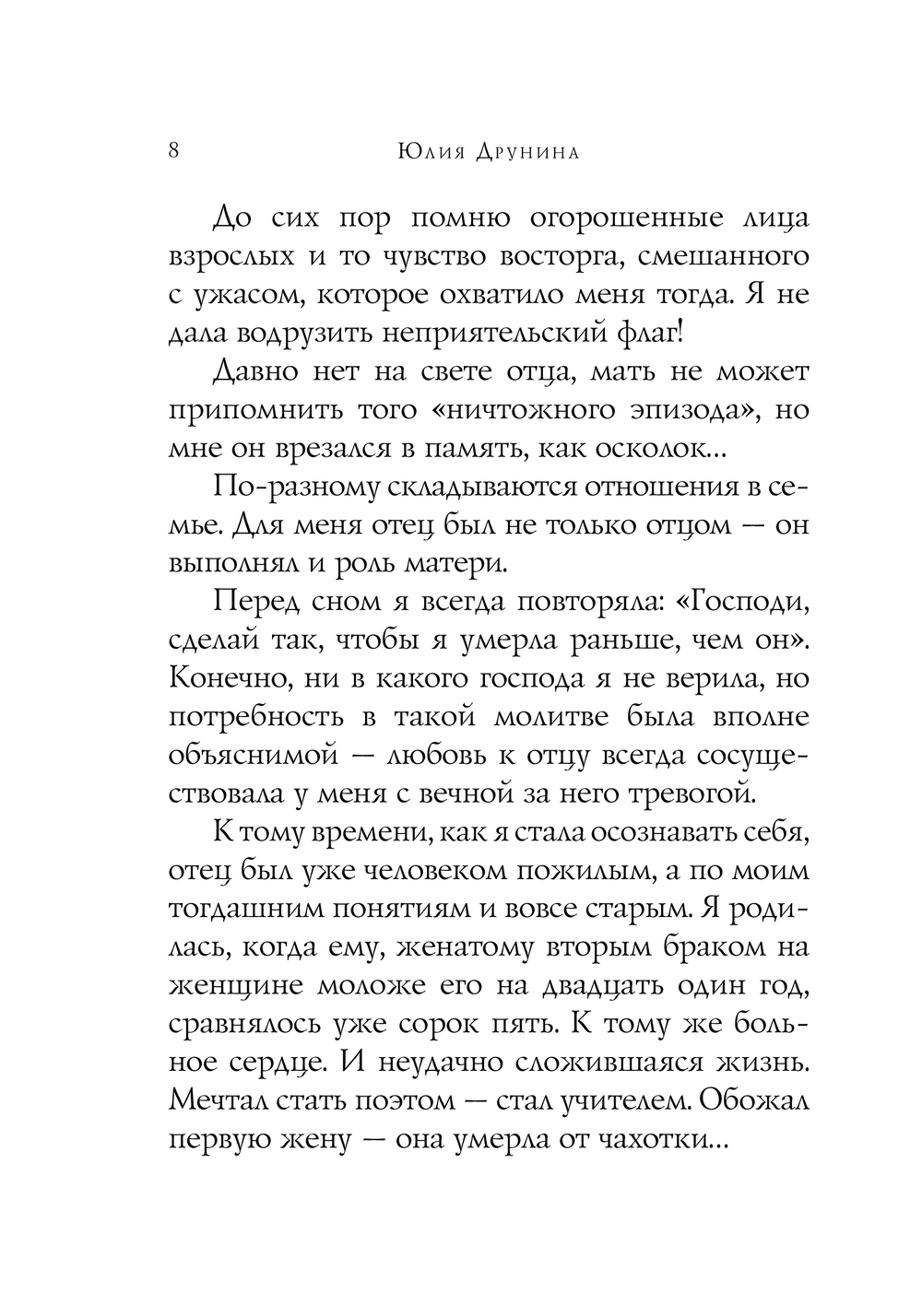 8 Юлия Друнина

До сих пор помню огорошенные лица взрослых и то чувство восторга, смешанного с ужасом, которое охватило меня тогда. Я не дала водрузить неприятельский флаг!

Давно нет на свете отца, мать не может припомнить того «ничтожного эпизода», но мне он врезался в память, как осколок...

По-разному складываются отношения в семье. Для меня отец был не только отцом — он выполнял и роль матери.

Перед сном я всегда повторяла: «Господи, сделай так, чтобы я умерла раньше, чем он». Конечно, ни в какого господа я не верила, но потребность в такой молитве была вполне объяснимой — любовь к отцу всегда сосуществовала у меня с вечной за него тревогой.

К тому времени, как я стала осознавать себя, отец был уже человеком пожилым, а по моим тогдашним понятиям и вовсе старым. Я родилась, когда ему, женатому вторым браком на женщине моложе его на двадцать один год, сравнялось уже сорок пять. К тому же больное сердце. И неудачно сложившаяся жизнь. Мечтал стать поэтом — стал учителем. Обожал первую жену — она умерла от чахотки...